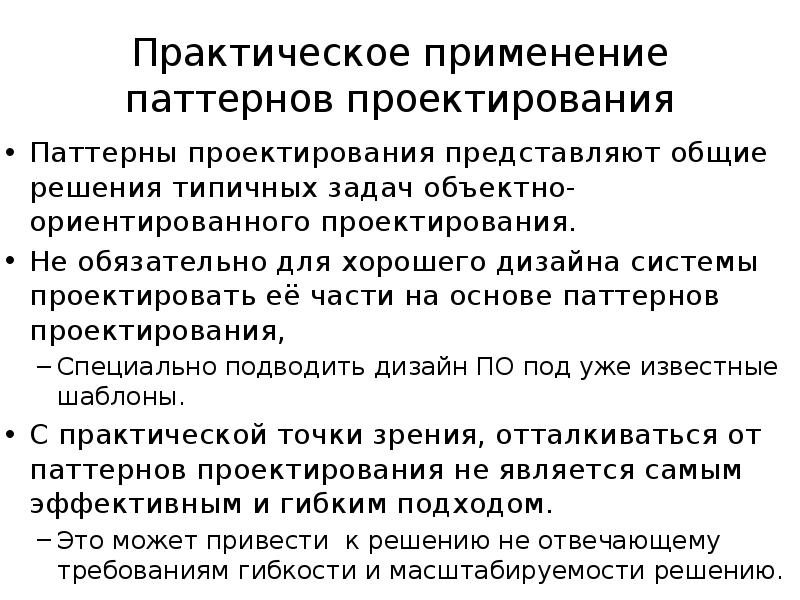 Практическое применение паттернов проектирования

• Паттерны проектирования представляют общие решения типичных задач объектно-ориентированного проектирования.
• Не обязательно для хорошего дизайна системы проектировать её части на основе паттернов проектирования,
– Специально подводить дизайн ПО под уже известные шаблоны.
• С практической точки зрения, отталкиваться от паттернов проектирования не является самым эффективным и гибким подходом.
– Это может привести к решению не отвечающему требованиям гибкости и масштабируемости решению.